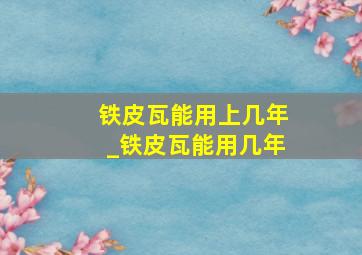 铁皮瓦能用上几年
_铁皮瓦能用几年